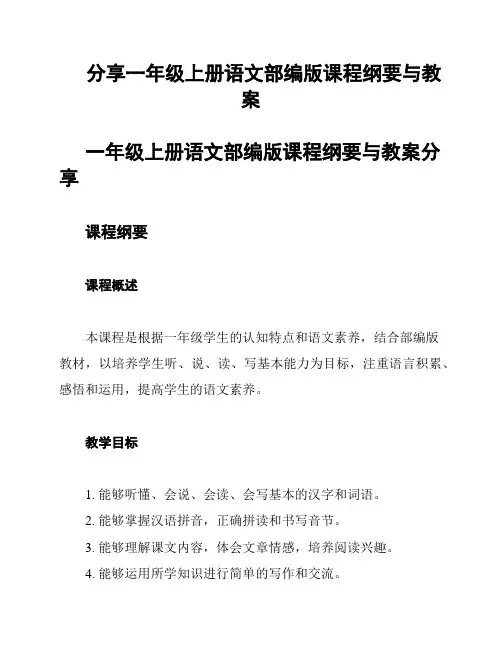 分享一年级上册语文部编版课程纲要与教案

一年级上册语文部编版课程纲要与教案分享

课程纲要

课程概述

本课程是根据一年级学生的认知特点和语文素养，结合部编版教材，以培养学生听、说、读、写基本能力为目标，注重语言积累、感悟和运用，提高学生的语文素养。

教学目标

1. 能够听懂、会说、会读、会写基本的汉字和词语。
2. 能够掌握汉语拼音，正确拼读和书写音节。
3. 能够理解课文内容，体会文章情感，培养阅读兴趣。
4. 能够运用所学知识进行简单的写作和交流。